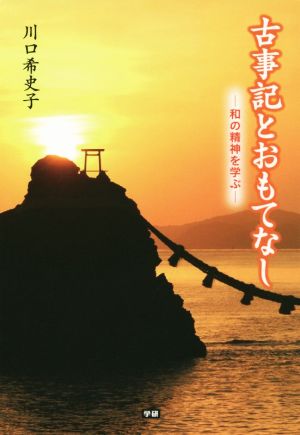 古事記とおもてなし

―和の精神を学ぶ―

川口希史子

学研